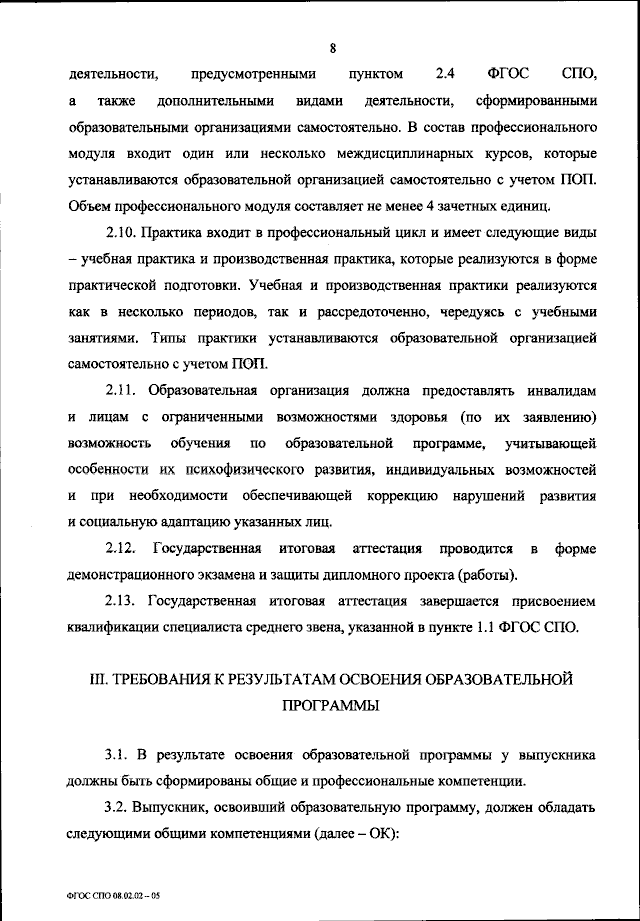 8

деятельности, предусмотренными пунктом 2.4 ФГОС СПО, а также дополнительными видами деятельности, сформированными образовательными организациями самостоятельно. В состав профессионального модуля входит один или несколько междисциплинарных курсов, которые устанавливаются образовательной организацией самостоятельно с учетом ПОП. Объем профессионального модуля составляет не менее 4 зачетных единиц.

2.10. Практика входит в профессиональный цикл и имеет следующие виды – учебная практика и производственная практика, которые реализуются в форме практической подготовки. Учебная и производственная практики реализуются как в несколько периодов, так и рассредоточенно, чередуясь с учебными занятиями. Типы практики устанавливаются образовательной организацией самостоятельно с учетом ПОП.

2.11. Образовательная организация должна предоставлять инвалидам и лицам с ограниченными возможностями здоровья (по их заявлению) возможность обучения по образовательной программе, учитывающей особенности их психофизического развития, индивидуальных возможностей и при необходимости обеспечивающей коррекцию нарушений развития и социальную адаптацию указанных лиц.

2.12. Государственная итоговая аттестация проводится в форме демонстрационного экзамена и защиты дипломного проекта (работы).

2.13. Государственная итоговая аттестация завершается присвоением квалификации специалиста среднего звена, указанной в пункте 1.1 ФГОС СПО.

III. ТРЕБОВАНИЯ К РЕЗУЛЬТАТАМ ОСВОЕНИЯ ОБРАЗОВАТЕЛЬНОЙ ПРОГРАММЫ

3.1. В результате освоения образовательной программы у выпускника должны быть сформированы общие и профессиональные компетенции.

3.2. Выпускник, освоивший образовательную программу, должен обладать следующими общими компетенциями (далее – ОК):

ФГОС СПО 08.02.02 – 05